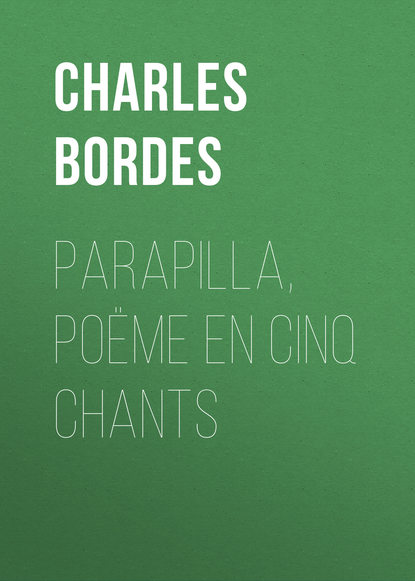 CHARLES
BORDES

PARAPILLA, POËME EN CINQ CHANTS